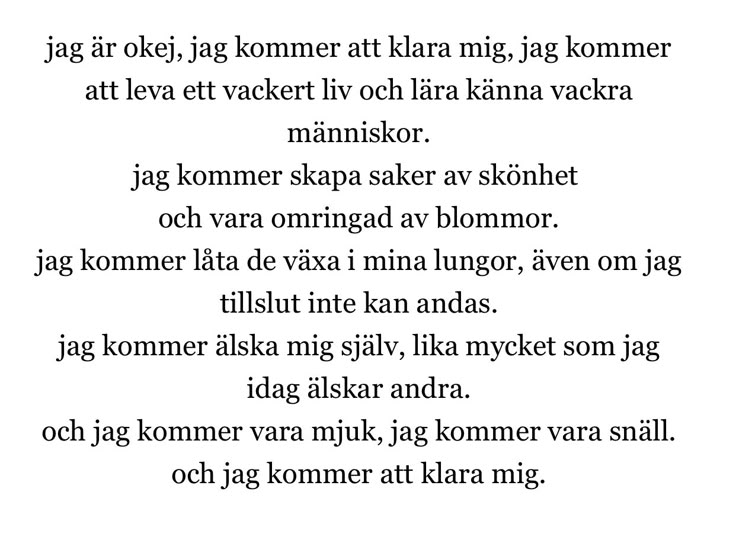 jag är okej, jag kommer att klara mig, jag kommer att leva ett vackert liv och lära känna vackra människor.
jag kommer skapa saker av skönhet och vara omringad av blommor.
jag kommer låta de växa i mina lungor, även om jag tillslut inte kan andas.
jag kommer älska mig själv, lika mycket som jag idag älskar andra.
och jag kommer vara mjuk, jag kommer vara snäll.
och jag kommer att klara mig.